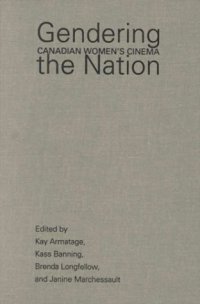 Gendering
CANADIAN WOMEN'S CINEMA
the Nation

Edited by
Kay Armatage,
Kass Banning,
Brenda Longfellow,
and Janine Marchessault